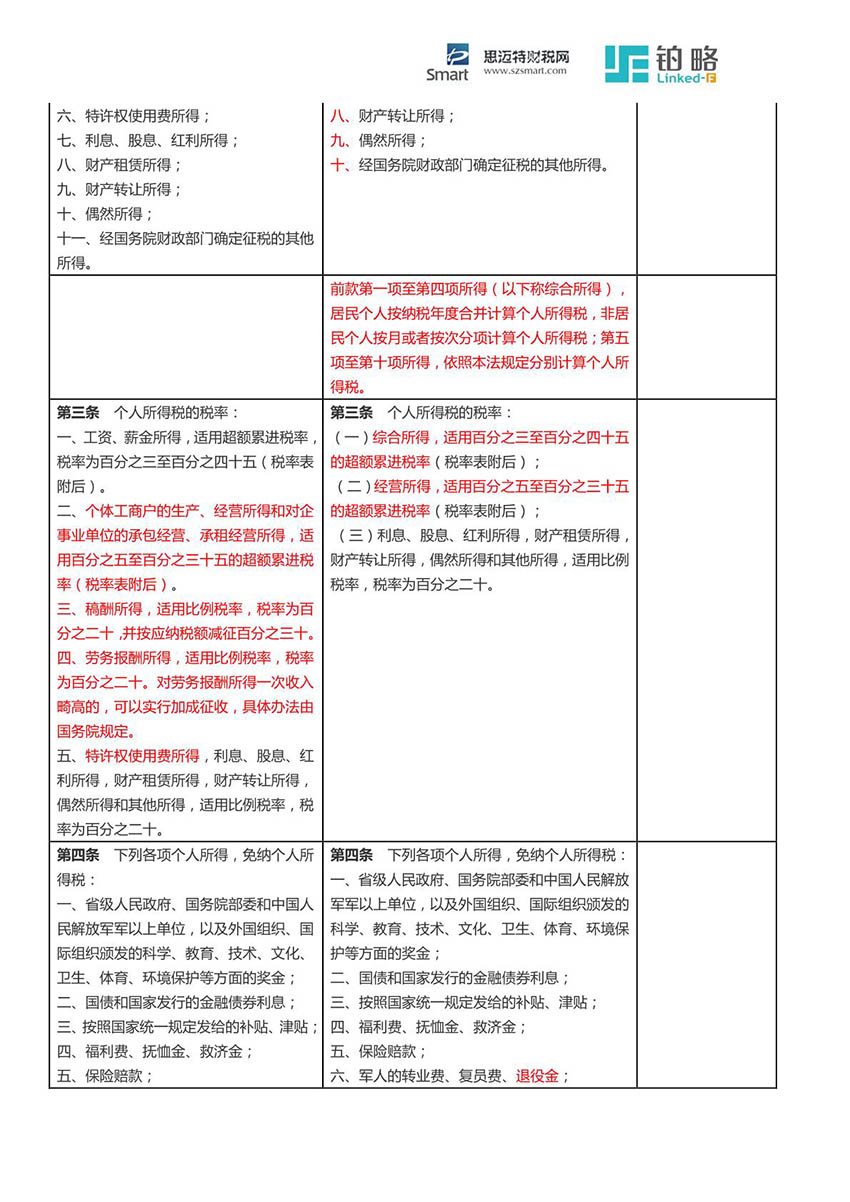 Smart 思迈特财税网 www.szsmart.com 铂略 Linked-F

| | | |
|---|---|---|
| 六、特许权使用费所得；<br>七、利息、股息、红利所得；<br>八、财产租赁所得；<br>九、财产转让所得；<br>十、偶然所得；<br>十一、经国务院财政部门确定征税的其他所得。 | 八、财产转让所得；<br>九、偶然所得；<br>十、经国务院财政部门确定征税的其他所得。 | |
| | 前款第一项至第四项所得（以下称综合所得），居民个人按纳税年度合并计算个人所得税，非居民个人按月或者按次分项计算个人所得税；第五项至第十项所得，依照本法规定分别计算个人所得税。 | |
| 第三条　个人所得税的税率：<br>一、工资、薪金所得，适用超额累进税率，税率为百分之三至百分之四十五（税率表附后）。<br>二、个体工商户的生产、经营所得和对企事业单位的承包经营、承租经营所得，适用百分之五至百分之三十五的超额累进税率（税率表附后）。<br>三、稿酬所得，适用比例税率，税率为百分之二十，并按应纳税额减征百分之三十。<br>四、劳务报酬所得，适用比例税率，税率为百分之二十。对劳务报酬所得一次收入畸高的，可以实行加成征收，具体办法由国务院规定。<br>五、特许权使用费所得，利息、股息、红利所得，财产租赁所得，财产转让所得，偶然所得和其他所得，适用比例税率，税率为百分之二十。 | 第三条　个人所得税的税率：<br>（一）综合所得，适用百分之三至百分之四十五的超额累进税率（税率表附后）；<br>（二）经营所得，适用百分之五至百分之三十五的超额累进税率（税率表附后）；<br>（三）利息、股息、红利所得，财产租赁所得，财产转让所得，偶然所得和其他所得，适用比例税率，税率为百分之二十。 | |
| 第四条　下列各项个人所得，免纳个人所得税：<br>一、省级人民政府、国务院部委和中国人民解放军军以上单位，以及外国组织、国际组织颁发的科学、教育、技术、文化、卫生、体育、环境保护等方面的奖金；<br>二、国债和国家发行的金融债券利息；<br>三、按照国家统一规定发给的补贴、津贴；<br>四、福利费、抚恤金、救济金；<br>五、保险赔款； | 第四条　下列各项个人所得，免纳个人所得税：<br>一、省级人民政府、国务院部委和中国人民解放军军以上单位，以及外国组织、国际组织颁发的科学、教育、技术、文化、卫生、体育、环境保护等方面的奖金；<br>二、国债和国家发行的金融债券利息；<br>三、按照国家统一规定发给的补贴、津贴；<br>四、福利费、抚恤金、救济金；<br>五、保险赔款；<br>六、军人的转业费、复员费、退役金； | |